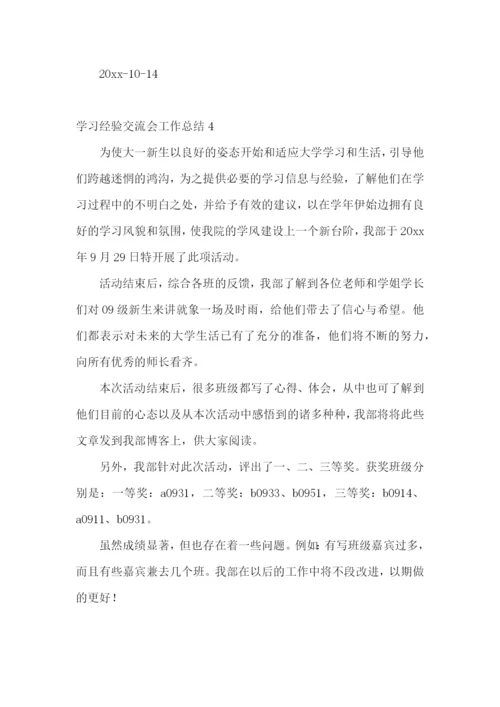 20xx-10-14

学习经验交流会工作总结 4

为使大一新生以良好的姿态开始和适应大学学习和生活，引导他们跨越迷惘的鸿沟，为之提供必要的学习信息与经验，了解他们在学习过程中的不明白之处，并给予有效的建议，以在学年伊始边拥有良好的学习风貌和氛围，使我院的学风建设上一个新台阶，我部于 20xx 年 9 月 29 日特开展了此项活动。

活动结束后，综合各班的反馈，我部了解到各位老师和学姐学长们对 09 级新生来讲就象一场及时雨，给他们带去了信心与希望。他们都表示对未来的大学生活已有了充分的准备，他们将不断的努力，向所有优秀的师长看齐。

本次活动结束后，很多班级都写了心得、体会，从中也可了解到他们目前的心态以及从本次活动中感悟到的诸多种种，我部将将此些文章发到我部博客上，供大家阅读。

另外，我部针对此次活动，评出了一、二、三等奖。获奖班级分别是：一等奖：a0931，二等奖：b0933、b0951，三等奖：b0914、a0911、b0931。

虽然成绩显著，但也存在着一些问题。例如：有写班级嘉宾过多，而且有些嘉宾兼去几个班。我部在以后的工作中将不段改进，以期做的更好！